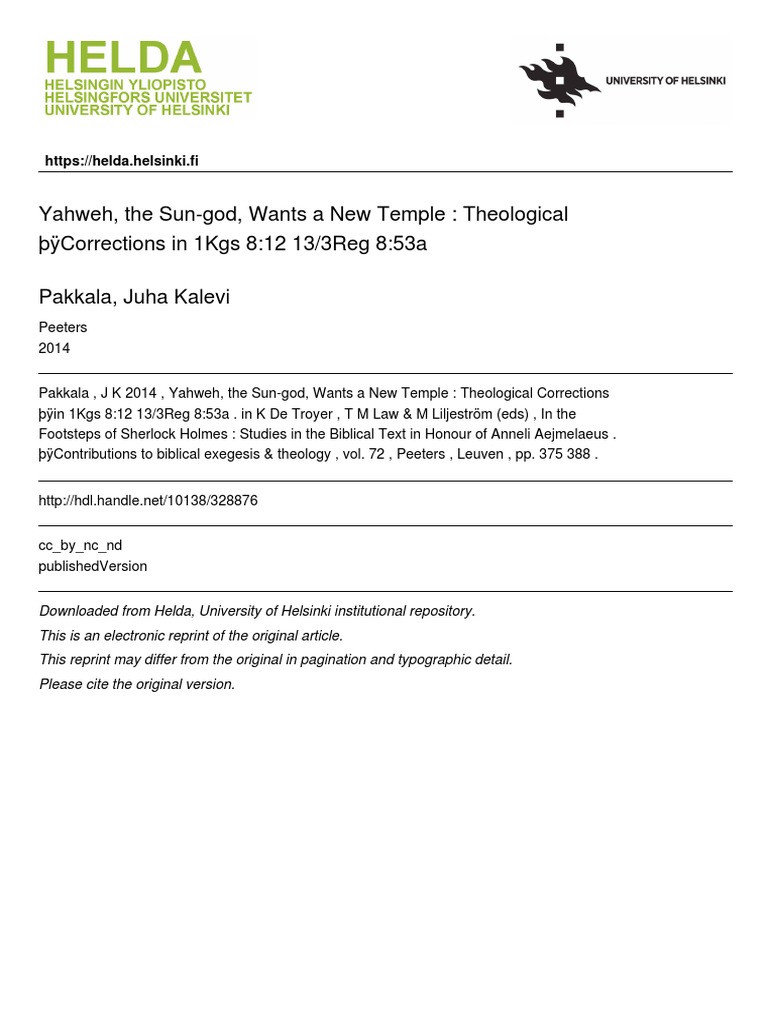 HELDA
HELSINGIN YLIOPISTO
HELSINGFORS UNIVERSITET
UNIVERSITY OF HELSINKI

UNIVERSITY OF HELSINKI

https://helda.helsinki.fi

Yahweh, the Sun-god, Wants a New Temple : Theological þÿCorrections in 1Kgs 8:12 13/3Reg 8:53a

Pakkala, Juha Kalevi

Peeters
2014

Pakkala , J K 2014 , Yahweh, the Sun-god, Wants a New Temple : Theological Corrections þÿin 1Kgs 8:12 13/3Reg 8:53a . in K De Troyer , T M Law & M Liljeström (eds) , In the Footsteps of Sherlock Holmes : Studies in the Biblical Text in Honour of Anneli Aejmelaeus . þÿContributions to biblical exegesis & theology , vol. 72 , Peeters , Leuven , pp. 375 388 .

http://hdl.handle.net/10138/328876

cc_by_nc_nd
publishedVersion

Downloaded from Helda, University of Helsinki institutional repository.
This is an electronic reprint of the original article.
This reprint may differ from the original in pagination and typographic detail.
Please cite the original version.